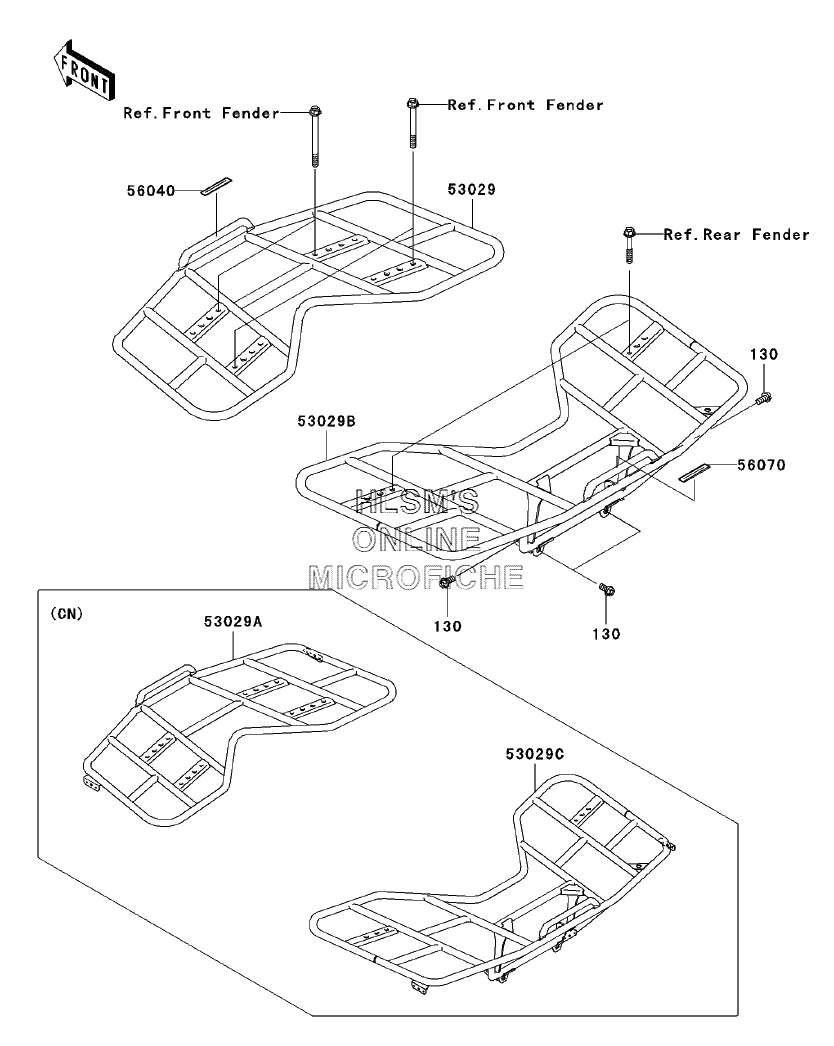 FRONT

Ref.Front Fender

Ref.Front Fender

56040

53029

Ref.Rear Fender

130

53029B

56070

HLSM'S
ONLINE
MICROFICHE

130

130

(CN)

53029A

53029C